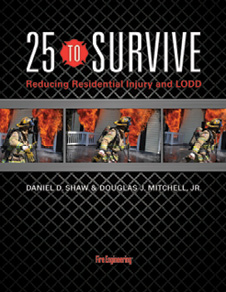 25 TO SURVIVE

Reducing Residential Injury and LODD

DANIEL D. SHAW & DOUGLAS J. MITCHELL, JR.

Fire Engineering